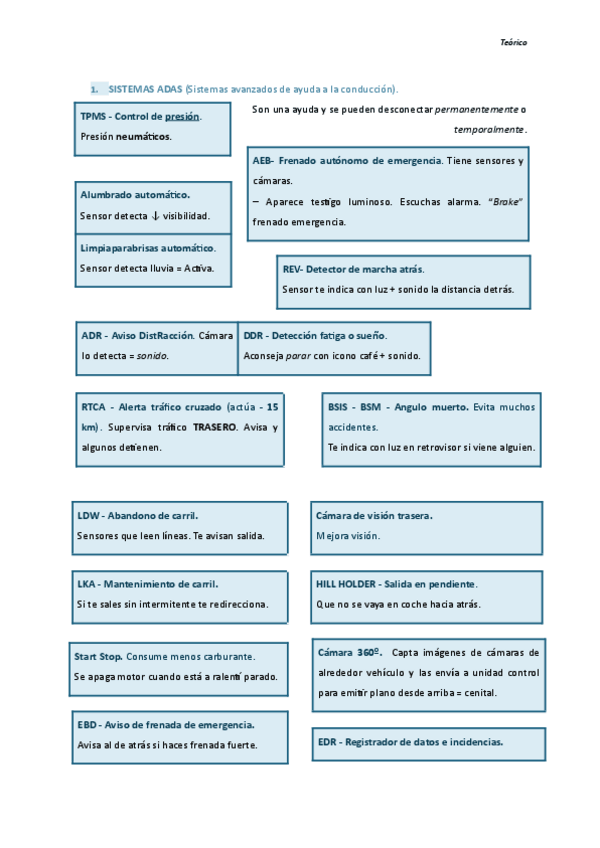 Teórico

1. SISTEMAS ADAS (Sistemas avanzados de ayuda a la conducción).

TPMS - Control de presión.
Presión neumáticos.

Son una ayuda y se pueden desconectar permanentemente o temporalmente.

AEB- Frenado autónomo de emergencia. Tiene sensores y cámaras.
– Aparece testigo luminoso. Escuchas alarma. "Brake" frenado emergencia.

Alumbrado automático.
Sensor detecta ↓ visibilidad.

Limpiaparabrisas automático.
Sensor detecta lluvia = Activa.

REV- Detector de marcha atrás.
Sensor te indica con luz + sonido la distancia detrás.

ADR - Aviso DistRacción. Cámara lo detecta = sonido.

DDR - Detección fatiga o sueño.
Aconseja parar con icono café + sonido.

RTCA - Alerta tráfico cruzado (actúa - 15 km). Supervisa tráfico TRASERO. Avisa y algunos detienen.

BSIS - BSM - Angulo muerto. Evita muchos accidentes.
Te indica con luz en retrovisor si viene alguien.

LDW - Abandono de carril.
Sensores que leen líneas. Te avisan salida.

Cámara de visión trasera.
Mejora visión.

LKA - Mantenimiento de carril.
Si te sales sin intermitente te redirecciona.

HILL HOLDER - Salida en pendiente.
Que no se vaya en coche hacia atrás.

Start Stop. Consume menos carburante.
Se apaga motor cuando está a ralentí parado.

Cámara 360º. Capta imágenes de cámaras de alrededor vehículo y las envía a unidad control para emitir plano desde arriba = cenital.

EBD - Aviso de frenada de emergencia.
Avisa al de atrás si haces frenada fuerte.

EDR - Registrador de datos e incidencias.